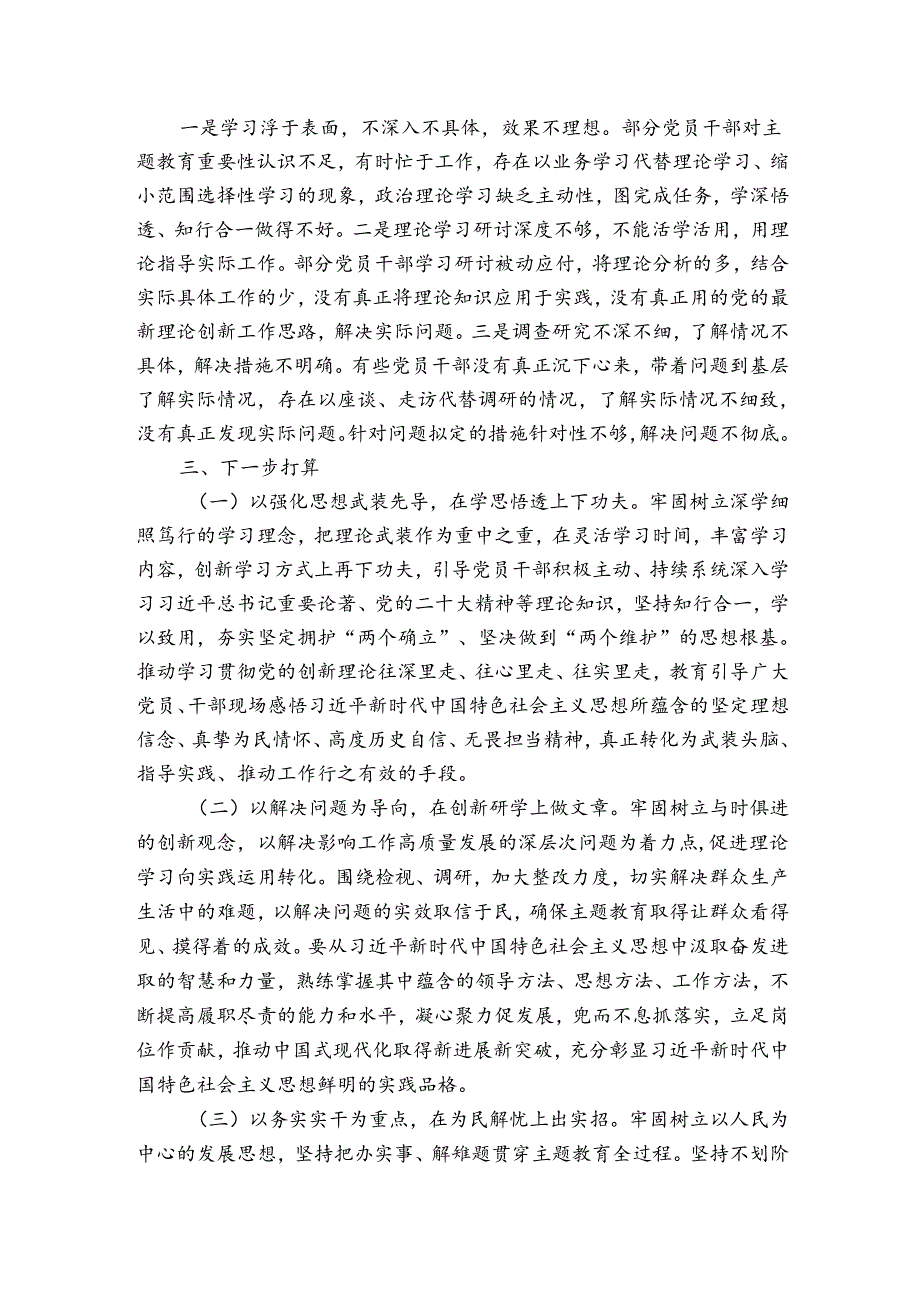 一是学习浮于表面，不深入不具体，效果不理想。部分党员干部对主题教育重要性认识不足，有时忙于工作，存在以业务学习代替理论学习、缩小范围选择性学习的现象，政治理论学习缺乏主动性，图完成任务，学深悟透、知行合一做得不好。二是理论学习研讨深度不够，不能活学活用，用理论指导实际工作。部分党员干部学习研讨被动应付，将理论分析的多，结合实际具体工作的少，没有真正将理论知识应用于实践，没有真正用的党的最新理论创新工作思路，解决实际问题。三是调查研究不深不细，了解情况不具体，解决措施不明确。有些党员干部没有真正沉下心来，带着问题到基层了解实际情况，存在以座谈、走访代替调研的情况，了解实际情况不细致，没有真正发现实际问题。针对问题拟定的措施针对性不够，解决问题不彻底。

三、下一步打算

（一）以强化思想武装先导，在学思悟透上下功夫。牢固树立深学细照笃行的学习理念，把理论武装作为重中之重，在灵活学习时间，丰富学习内容，创新学习方式上再下功夫，引导党员干部积极主动、持续系统深入学习习近平总书记重要论著、党的二十大精神等理论知识，坚持知行合一，学以致用，夯实坚定拥护“两个确立”、坚决做到“两个维护”的思想根基。推动学习贯彻党的创新理论往深里走、往心里走、往实里走，教育引导广大党员、干部现场感悟习近平新时代中国特色社会主义思想所蕴含的坚定理想信念、真挚为民情怀、高度历史自信、无畏担当精神，真正转化为武装头脑、指导实践、推动工作行之有效的手段。

（二）以解决问题为导向，在创新研学上做文章。牢固树立与时俱进的创新观念，以解决影响工作高质量发展的深层次问题为着力点，促进理论学习向实践运用转化。围绕检视、调研，加大整改力度，切实解决群众生产生活中的难题，以解决问题的实效取信于民，确保主题教育取得让群众看得见、摸得着的成效。要从习近平新时代中国特色社会主义思想中汲取奋发进取的智慧和力量，熟练掌握其中蕴含的领导方法、思想方法、工作方法，不断提高履职尽责的能力和水平，凝心聚力促发展，兜而不息抓落实，立足岗位作贡献，推动中国式现代化取得新进展新突破，充分彰显习近平新时代中国特色社会主义思想鲜明的实践品格。

（三）以务实实干为重点，在为民解忧上出实招。牢固树立以人民为中心的发展思想，坚持把办实事、解难题贯穿主题教育全过程。坚持不划阶